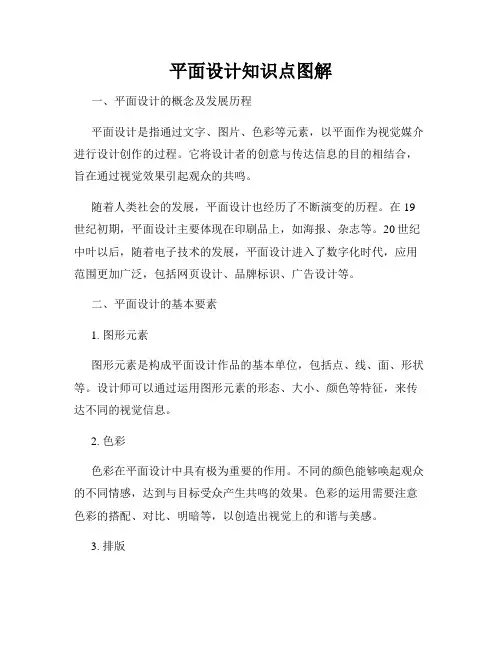 平面设计知识点图解

一、平面设计的概念及发展历程

平面设计是指通过文字、图片、色彩等元素，以平面作为视觉媒介进行设计创作的过程。它将设计者的创意与传达信息的目的相结合，旨在通过视觉效果引起观众的共鸣。

随着人类社会的发展，平面设计也经历了不断演变的历程。在19世纪初期，平面设计主要体现在印刷品上，如海报、杂志等。20世纪中叶以后，随着电子技术的发展，平面设计进入了数字化时代，应用范围更加广泛，包括网页设计、品牌标识、广告设计等。

二、平面设计的基本要素

1. 图形元素

图形元素是构成平面设计作品的基本单位，包括点、线、面、形状等。设计师可以通过运用图形元素的形态、大小、颜色等特征，来传达不同的视觉信息。

2. 色彩

色彩在平面设计中具有极为重要的作用。不同的颜色能够唤起观众的不同情感，达到与目标受众产生共鸣的效果。色彩的运用需要注意色彩的搭配、对比、明暗等，以创造出视觉上的和谐与美感。

3. 排版